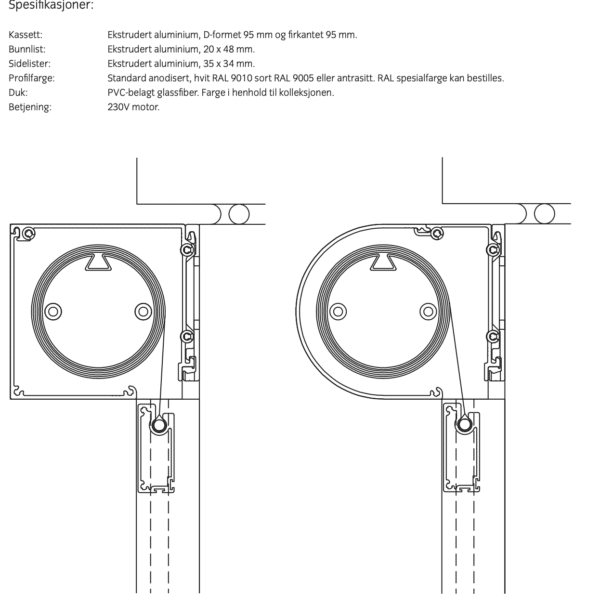 Spesifikasjoner:

| | |
|---|---|
| Kassett: | Ekstrudert aluminium, D-formet 95 mm og firkantet 95 mm. |
| Bunnlist: | Ekstrudert aluminium, 20 x 48 mm. |
| Sidelister: | Ekstrudert aluminium, 35 x 34 mm. |
| Profilfarge: | Standard anodisert, hvit RAL 9010 sort RAL 9005 eller antrasitt. RAL spesialfarge kan bestilles. |
| Duk: | PVC-belagt glassfiber. Farge i henhold til kolleksjonen. |
| Betjening: | 230V motor. |